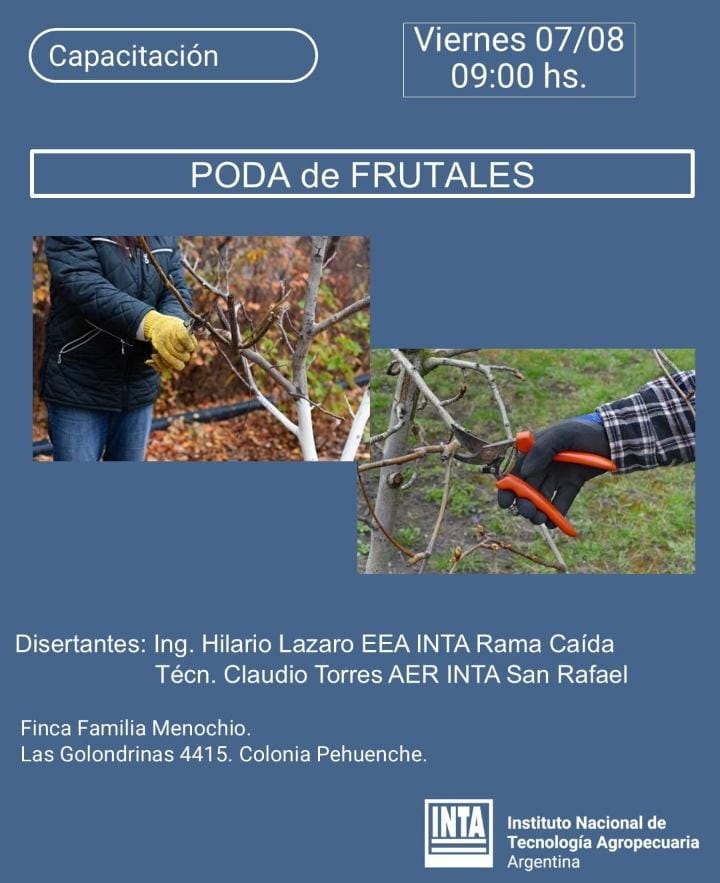 Capacitación

Viernes 07/08
09:00 hs.

PODA de FRUTALES

Disertantes: Ing. Hilario Lazaro EEA INTA Rama Caída
Técn. Claudio Torres AER INTA San Rafael

Finca Familia Menochio.
Las Golondrinas 4415. Colonia Pehuenche.

INTA

Instituto Nacional de
Tecnología Agropecuaria
Argentina